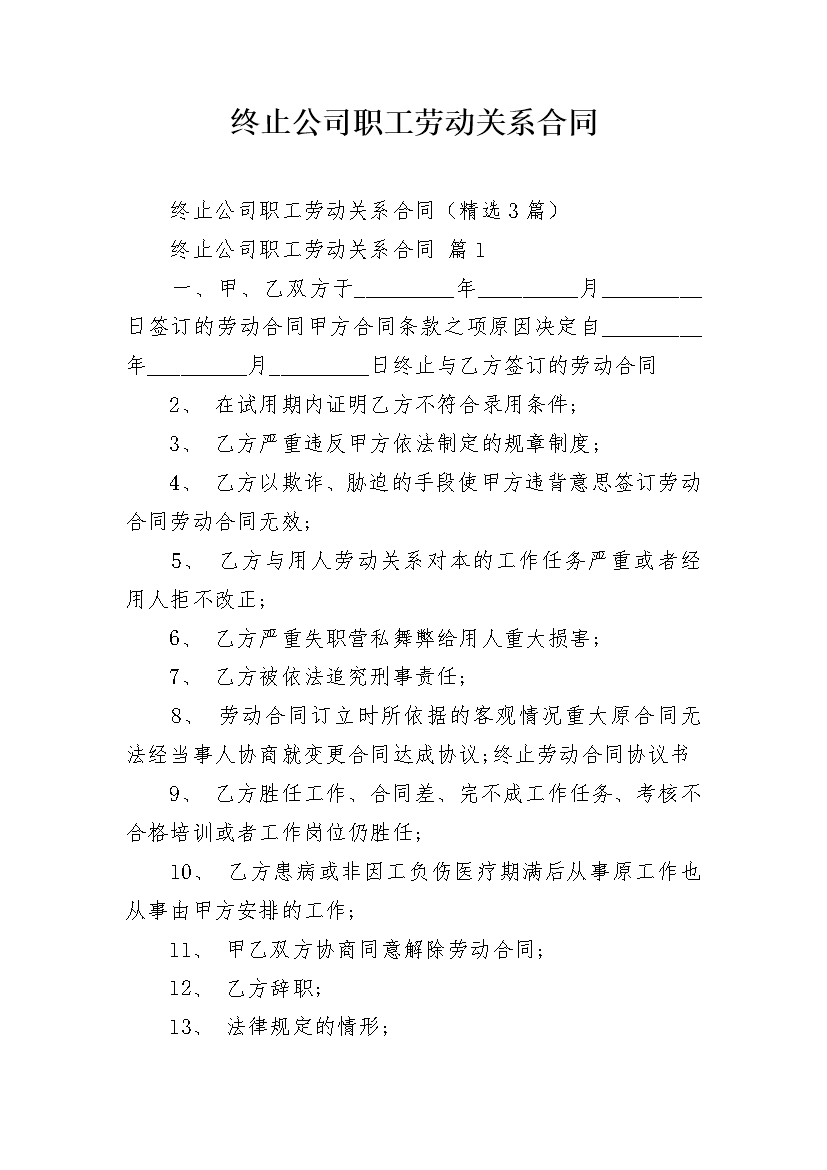 终止公司职工劳动关系合同

终止公司职工劳动关系合同（精选3篇）

终止公司职工劳动关系合同 篇1

一、甲、乙双方于_________年_________月_________日签订的劳动合同甲方合同条款之项原因决定自_________年_________月_________日终止与乙方签订的劳动合同

2、 在试用期内证明乙方不符合录用条件;

3、 乙方严重违反甲方依法制定的规章制度;

4、 乙方以欺诈、胁迫的手段使甲方违背意思签订劳动合同劳动合同无效;

5、 乙方与用人劳动关系对本的工作任务严重或者经用人拒不改正;

6、 乙方严重失职营私舞弊给用人重大损害;

7、 乙方被依法追究刑事责任;

8、 劳动合同订立时所依据的客观情况重大原合同无法经当事人协商就变更合同达成协议;终止劳动合同协议书

9、 乙方胜任工作、合同差、完不成工作任务、考核不合格培训或者工作岗位仍胜任;

10、 乙方患病或非因工负伤医疗期满后从事原工作也从事由甲方安排的工作;

11、 甲乙双方协商同意解除劳动合同;

12、 乙方辞职;

13、 法律规定的情形;